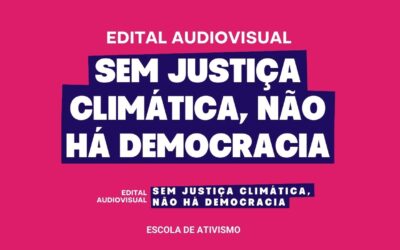 EDITAL AUDIOVISUAL

SEM JUSTIÇA CLIMÁTICA, NÃO HÁ DEMOCRACIA

EDITAL AUDIOVISUAL

SEM JUSTIÇA CLIMÁTICA, NÃO HÁ DEMOCRACIA

ESCOLA DE ATIVISMO